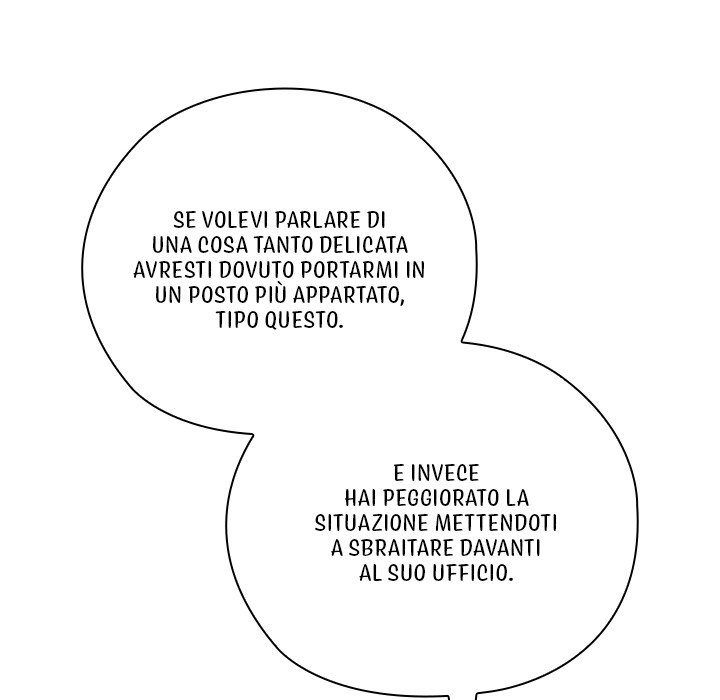 SE VOLEVI PARLARE DI UNA COSA TANTO DELICATA AVRESTI DOVUTO PORTARMI IN UN POSTO PIÙ APPARTATO, TIPO QUESTO.

E INVECE HAI PEGGIORATO LA SITUAZIONE METTENDOTI A SBRAITARE DAVANTI AL SUO UFFICIO.